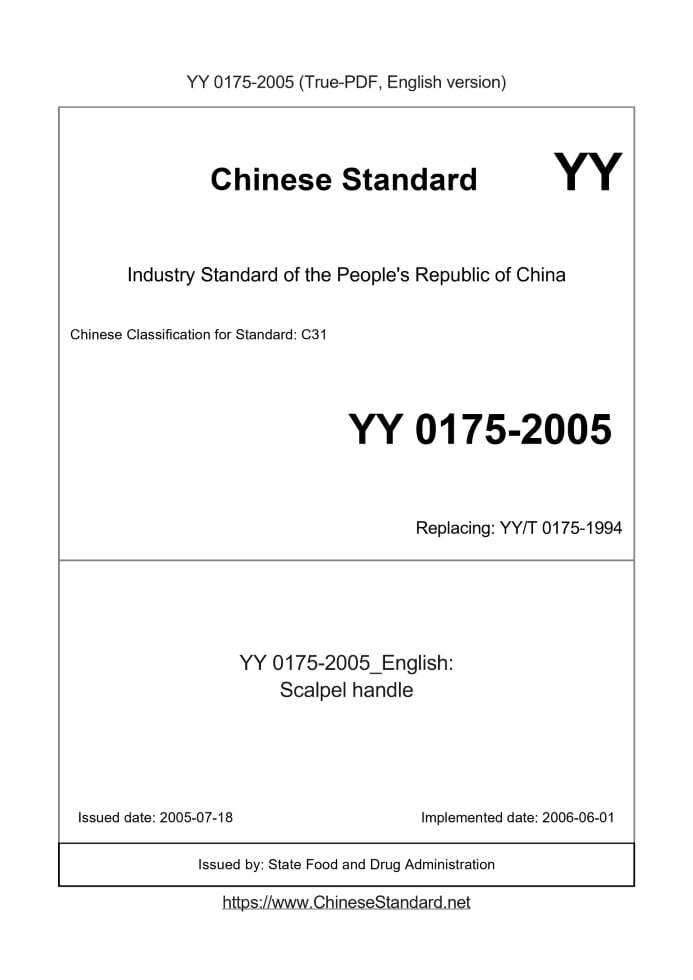 YY 0175-2005 (True-PDF, English version)

Chinese Standard

YY

Industry Standard of the People's Republic of China

Chinese Classification for Standard: C31

YY 0175-2005

Replacing: YY/T 0175-1994

YY 0175-2005_English:
Scalpel handle

Issued date: 2005-07-18

Implemented date: 2006-06-01

Issued by: State Food and Drug Administration

https://www.ChineseStandard.net